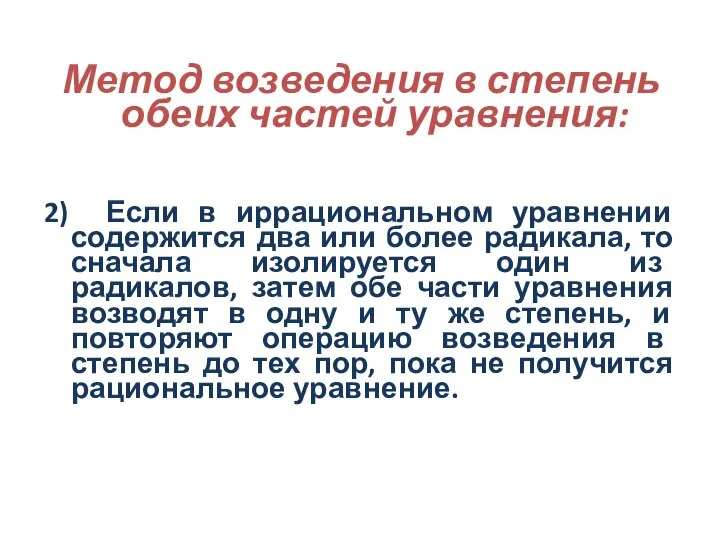 Метод возведения в степень обеих частей уравнения:

2) Если в иррациональном уравнении содержится два или более радикала, то сначала изолируется один из радикалов, затем обе части уравнения возводят в одну и ту же степень, и повторяют операцию возведения в степень до тех пор, пока не получится рациональное уравнение.